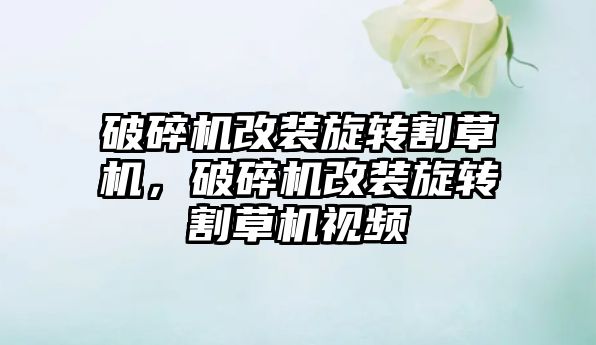 破碎机改装旋转割草机，破碎机改装旋转割草机视频